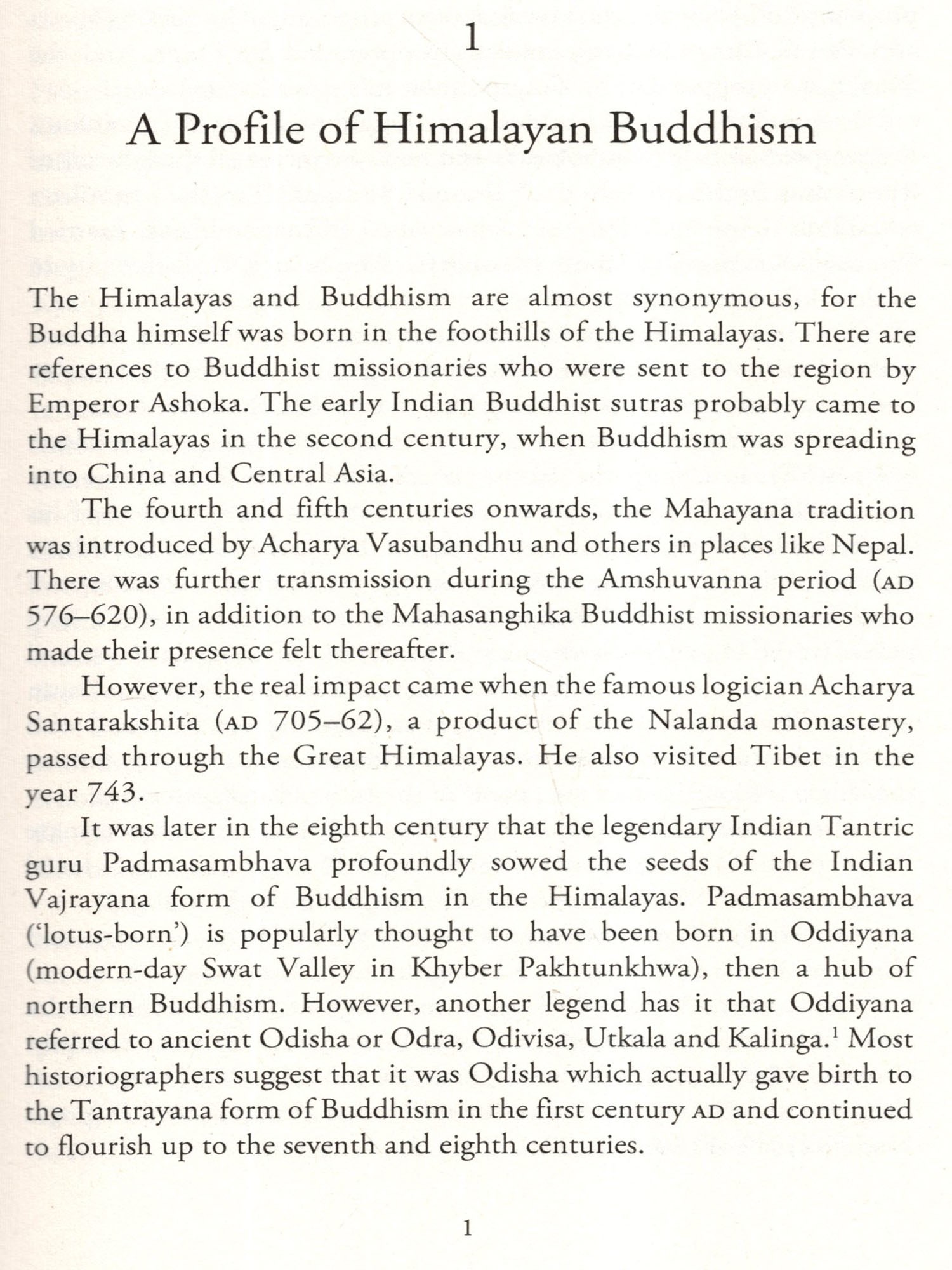 1

A Profile of Himalayan Buddhism

The Himalayas and Buddhism are almost synonymous, for the Buddha himself was born in the foothills of the Himalayas. There are references to Buddhist missionaries who were sent to the region by Emperor Ashoka. The early Indian Buddhist sutras probably came to the Himalayas in the second century, when Buddhism was spreading into China and Central Asia.

The fourth and fifth centuries onwards, the Mahayana tradition was introduced by Acharya Vasubandhu and others in places like Nepal. There was further transmission during the Amshuvanna period (AD 576–620), in addition to the Mahasanghika Buddhist missionaries who made their presence felt thereafter.

However, the real impact came when the famous logician Acharya Santarakshita (AD 705–62), a product of the Nalanda monastery, passed through the Great Himalayas. He also visited Tibet in the year 743.

It was later in the eighth century that the legendary Indian Tantric guru Padmasambhava profoundly sowed the seeds of the Indian Vajrayana form of Buddhism in the Himalayas. Padmasambhava ('lotus-born') is popularly thought to have been born in Oddiyana (modern-day Swat Valley in Khyber Pakhtunkhwa), then a hub of northern Buddhism. However, another legend has it that Oddiyana referred to ancient Odisha or Odra, Odivisa, Utkala and Kalinga.$^1$ Most historiographers suggest that it was Odisha which actually gave birth to the Tantrayana form of Buddhism in the first century AD and continued to flourish up to the seventh and eighth centuries.

1